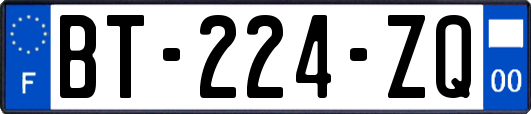 F
BT-224-ZQ
00